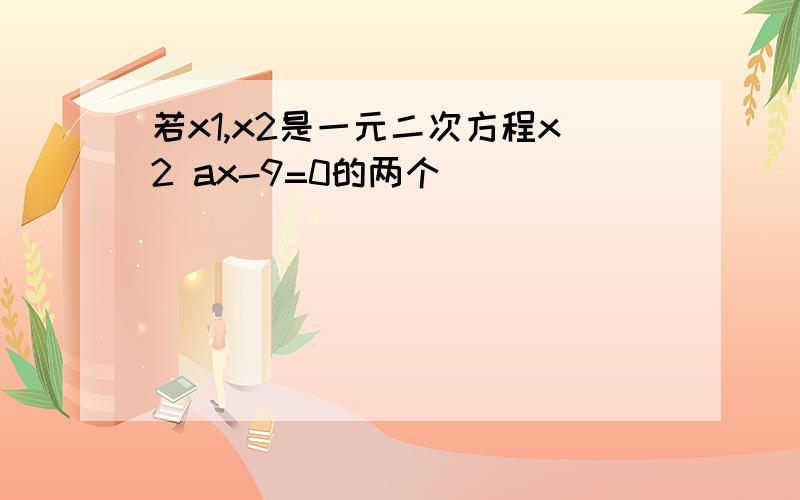 若x1,x2是一元二次方程x2 ax-9=0的两个